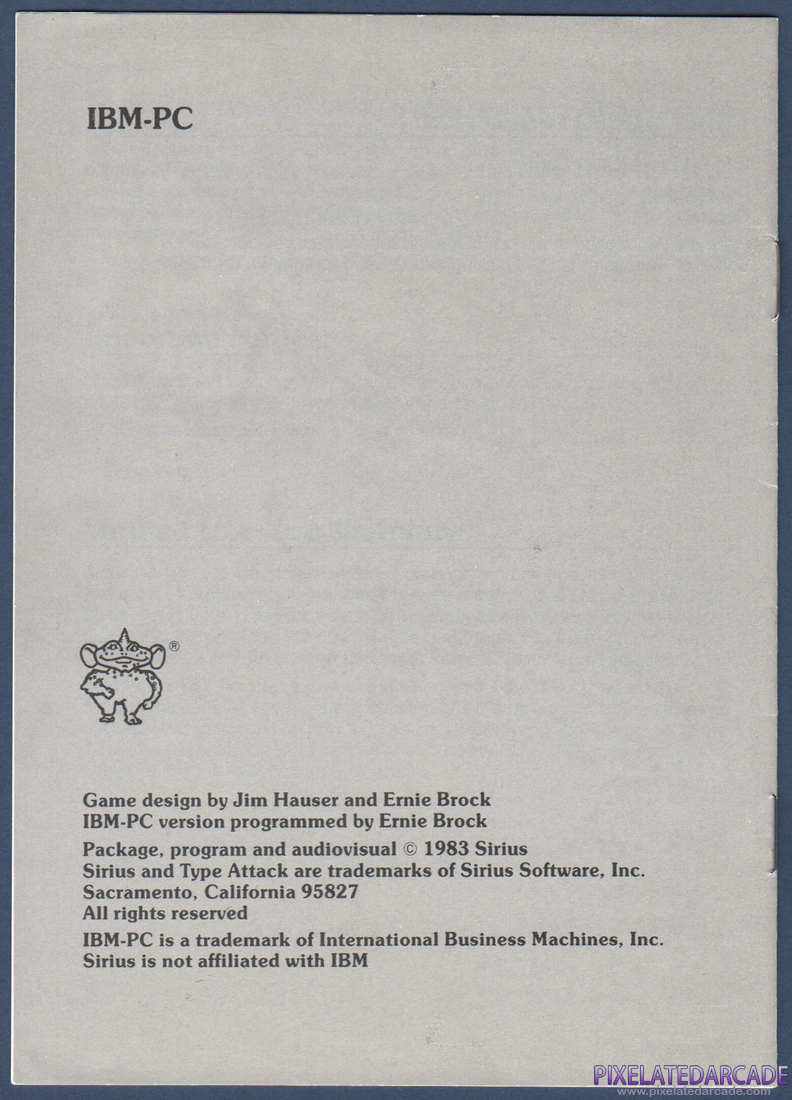 IBM-PC

®

Game design by Jim Hauser and Ernie Brock
IBM-PC version programmed by Ernie Brock

Package, program and audiovisual © 1983 Sirius
Sirius and Type Attack are trademarks of Sirius Software, Inc.
Sacramento, California 95827
All rights reserved

IBM-PC is a trademark of International Business Machines, Inc.
Sirius is not affiliated with IBM

PIXELATEDARCADE
www.pixelatedarcade.com